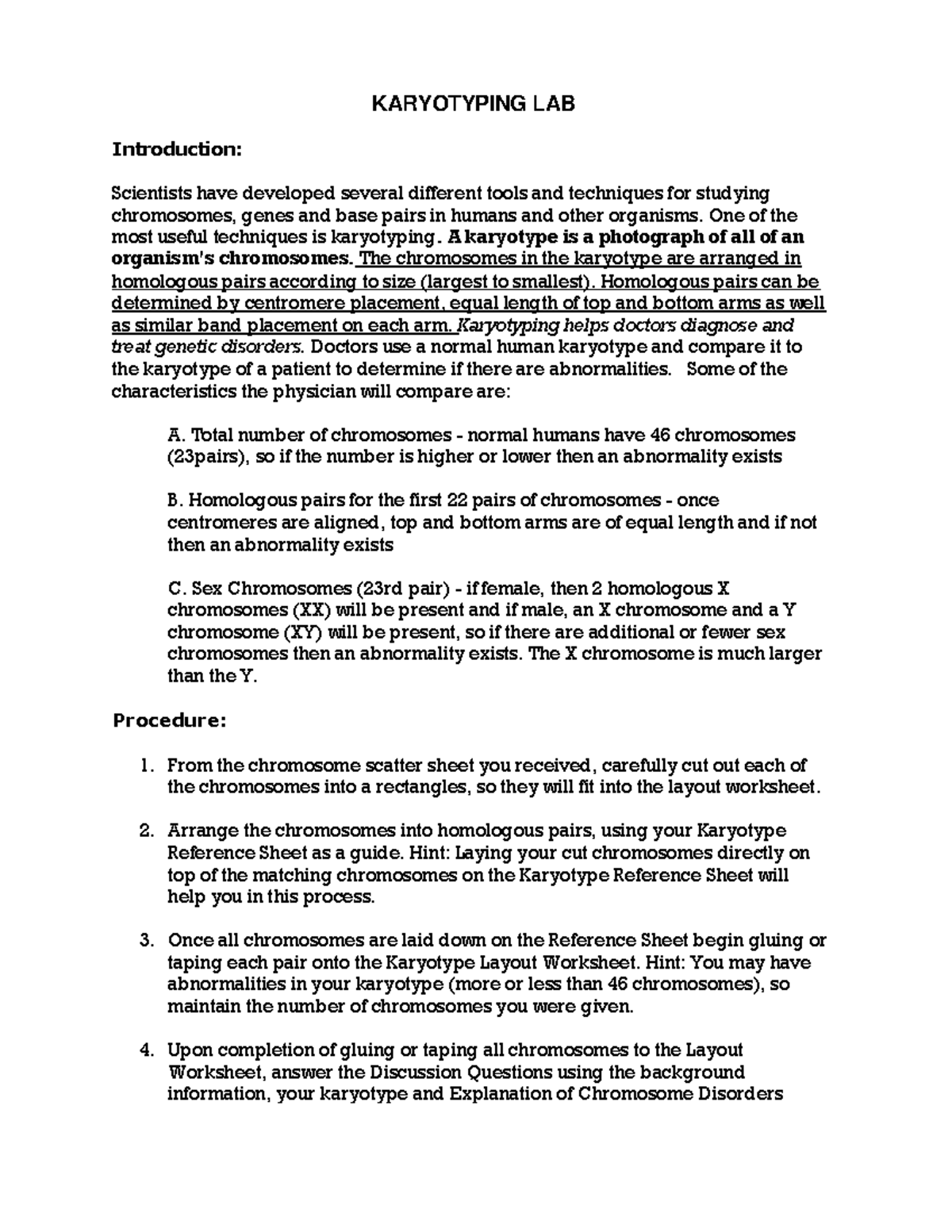 KARYOTYPING LAB

Introduction:

Scientists have developed several different tools and techniques for studying chromosomes, genes and base pairs in humans and other organisms. One of the most useful techniques is karyotyping. A karyotype is a photograph of all of an organism's chromosomes. The chromosomes in the karyotype are arranged in homologous pairs according to size (largest to smallest). Homologous pairs can be determined by centromere placement, equal length of top and bottom arms as well as similar band placement on each arm. Karyotyping helps doctors diagnose and treat genetic disorders. Doctors use a normal human karyotype and compare it to the karyotype of a patient to determine if there are abnormalities. Some of the characteristics the physician will compare are:

A. Total number of chromosomes - normal humans have 46 chromosomes (23pairs), so if the number is higher or lower then an abnormality exists

B. Homologous pairs for the first 22 pairs of chromosomes - once centromeres are aligned, top and bottom arms are of equal length and if not then an abnormality exists

C. Sex Chromosomes (23rd pair) - if female, then 2 homologous X chromosomes (XX) will be present and if male, an X chromosome and a Y chromosome (XY) will be present, so if there are additional or fewer sex chromosomes then an abnormality exists. The X chromosome is much larger than the Y.

Procedure:

1. From the chromosome scatter sheet you received, carefully cut out each of the chromosomes into a rectangles, so they will fit into the layout worksheet.

2. Arrange the chromosomes into homologous pairs, using your Karyotype Reference Sheet as a guide. Hint: Laying your cut chromosomes directly on top of the matching chromosomes on the Karyotype Reference Sheet will help you in this process.

3. Once all chromosomes are laid down on the Reference Sheet begin gluing or taping each pair onto the Karyotype Layout Worksheet. Hint: You may have abnormalities in your karyotype (more or less than 46 chromosomes), so maintain the number of chromosomes you were given.

4. Upon completion of gluing or taping all chromosomes to the Layout Worksheet, answer the Discussion Questions using the background information, your karyotype and Explanation of Chromosome Disorders